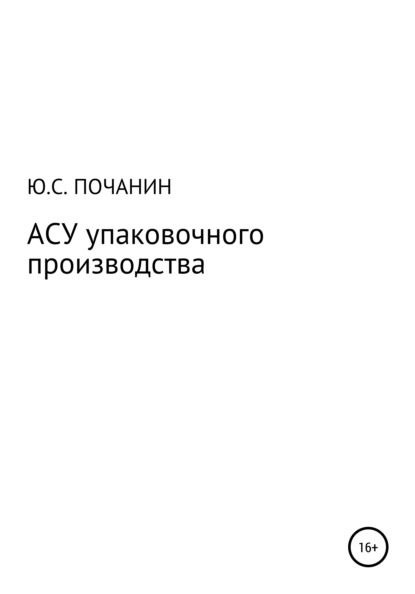 Ю.С. ПОЧАНИН

АСУ упаковочного производства

16+